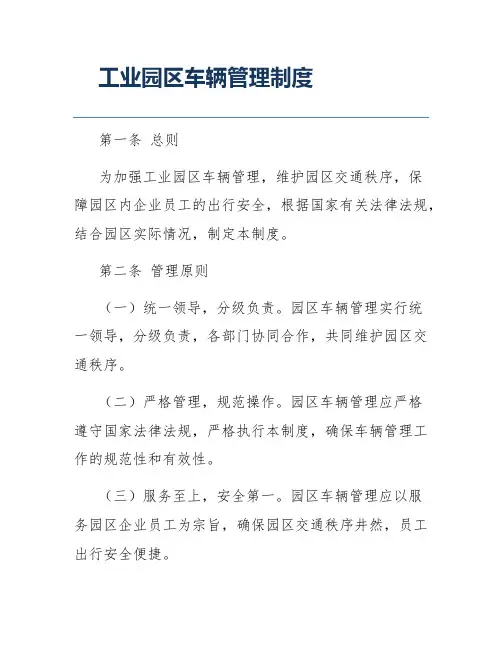 工业园区车辆管理制度

第一条 总则

为加强工业园区车辆管理，维护园区交通秩序，保障园区内企业员工的出行安全，根据国家有关法律法规，结合园区实际情况，制定本制度。

第二条 管理原则

（一）统一领导，分级负责。园区车辆管理实行统一领导，分级负责，各部门协同合作，共同维护园区交通秩序。

（二）严格管理，规范操作。园区车辆管理应严格遵守国家法律法规，严格执行本制度，确保车辆管理工作的规范性和有效性。

（三）服务至上，安全第一。园区车辆管理应以服务园区企业员工为宗旨，确保园区交通秩序井然，员工出行安全便捷。